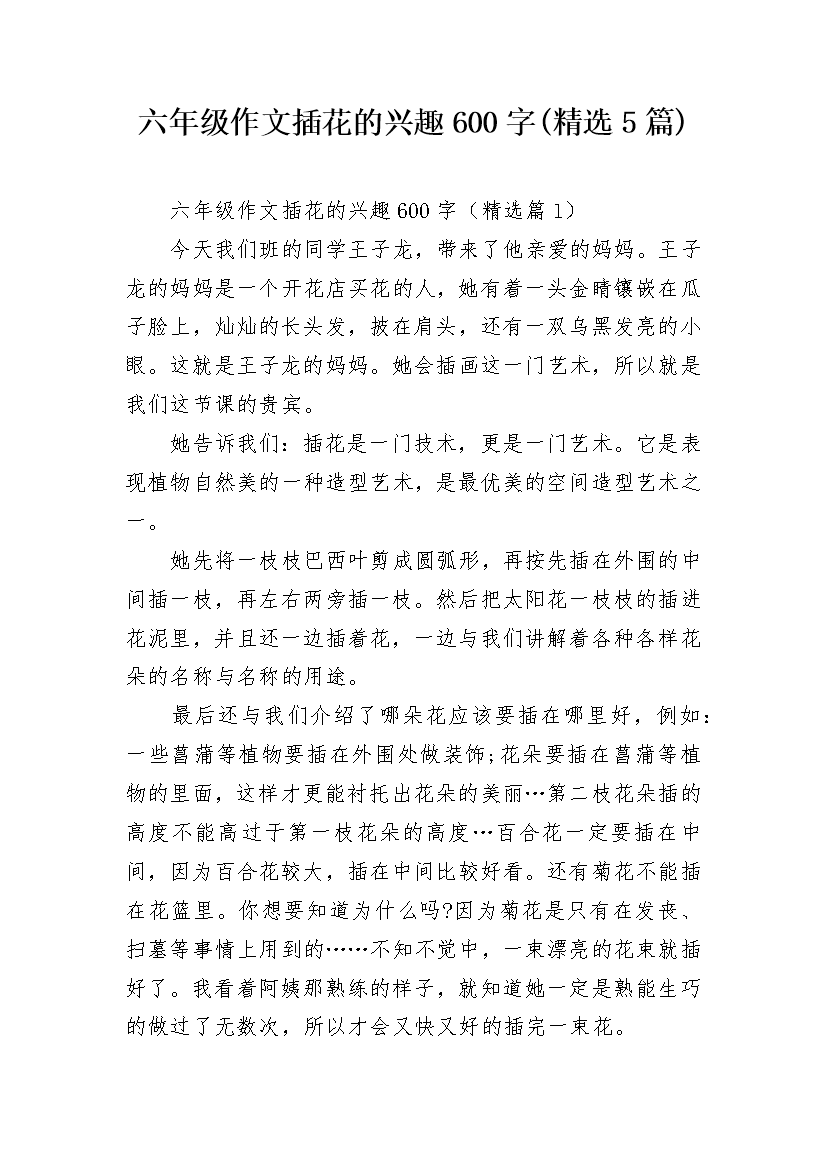 六年级作文插花的兴趣600字(精选5篇)

六年级作文插花的兴趣600字（精选篇1）

今天我们班的同学王子龙，带来了他亲爱的妈妈。王子龙的妈妈是一个开花店买花的人，她有着一头金睛镶嵌在瓜子脸上，灿灿的长头发，披在肩头，还有一双乌黑发亮的小眼。这就是王子龙的妈妈。她会插画这一门艺术，所以就是我们这节课的贵宾。

她告诉我们：插花是一门技术，更是一门艺术。它是表现植物自然美的一种造型艺术，是最优美的空间造型艺术之一。

她先将一枝枝巴西叶剪成圆弧形，再按先插在外围的中间插一枝，再左右两旁插一枝。然后把太阳花一枝枝的插进花泥里，并且还一边插着花，一边与我们讲解着各种各样花朵的名称与名称的用途。

最后还与我们介绍了哪朵花应该要插在哪里好，例如：一些菖蒲等植物要插在外围处做装饰;花朵要插在菖蒲等植物的里面，这样才更能衬托出花朵的美丽…第二枝花朵插的高度不能高过于第一枝花朵的高度…百合花一定要插在中间，因为百合花较大，插在中间比较好看。还有菊花不能插在花篮里。你想要知道为什么吗?因为菊花是只有在发丧、扫墓等事情上用到的……不知不觉中，一束漂亮的花束就插好了。我看着阿姨那熟练的样子，就知道她一定是熟能生巧的做过了无数次，所以才会又快又好的插完一束花。